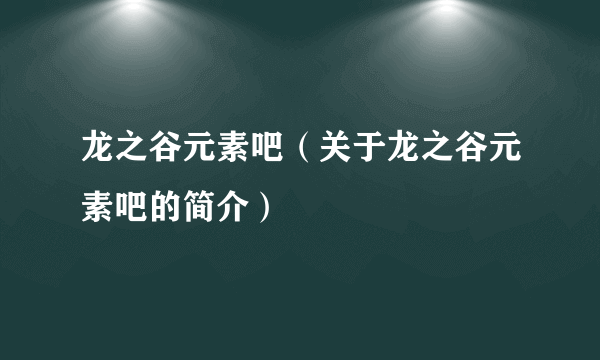 龙之谷元素吧（关于龙之谷元素吧的简介）